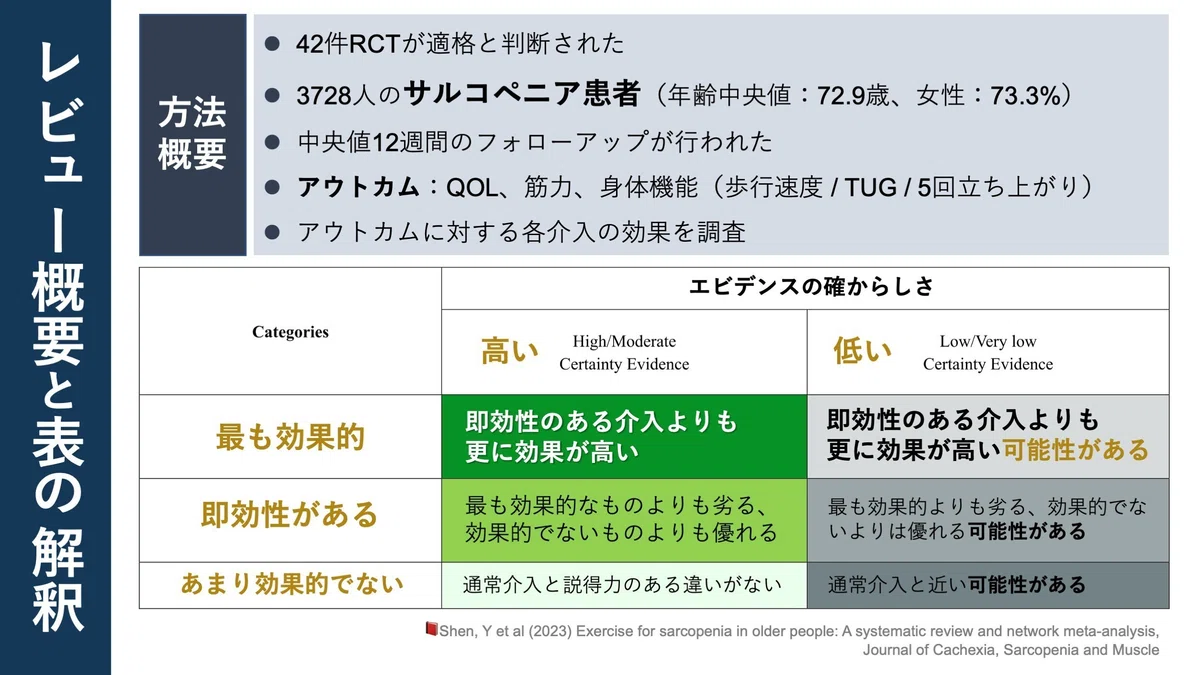 レビュー概要と表の解釈

方法概要

• 42件RCTが適格と判断された
• 3728人のサルコペニア患者（年齢中央値：72.9歳、女性：73.3%）
• 中央値12週間のフォローアップが行われた
• アウトカム：QOL、筋力、身体機能（歩行速度 / TUG / 5回立ち上がり）
• アウトカムに対する各介入の効果を調査

| Categories | エビデンスの確からしさ | |
|---|---|---|
| | 高い High/Moderate Certainty Evidence | 低い Low/Very low Certainty Evidence |
| 最も効果的 | 即効性のある介入よりも更に効果が高い | 即効性のある介入よりも更に効果が高い可能性がある |
| 即効性がある | 最も効果的なものよりも劣る、効果的でないものよりも優れる | 最も効果的よりも劣る、効果的でないよりは優れる可能性がある |
| あまり効果的でない | 通常介入と説得力のある違いがない | 通常介入と近い可能性がある |

Shen, Y et al (2023) Exercise for sarcopenia in older people: A systematic review and network meta-analysis, Journal of Cachexia, Sarcopenia and Muscle